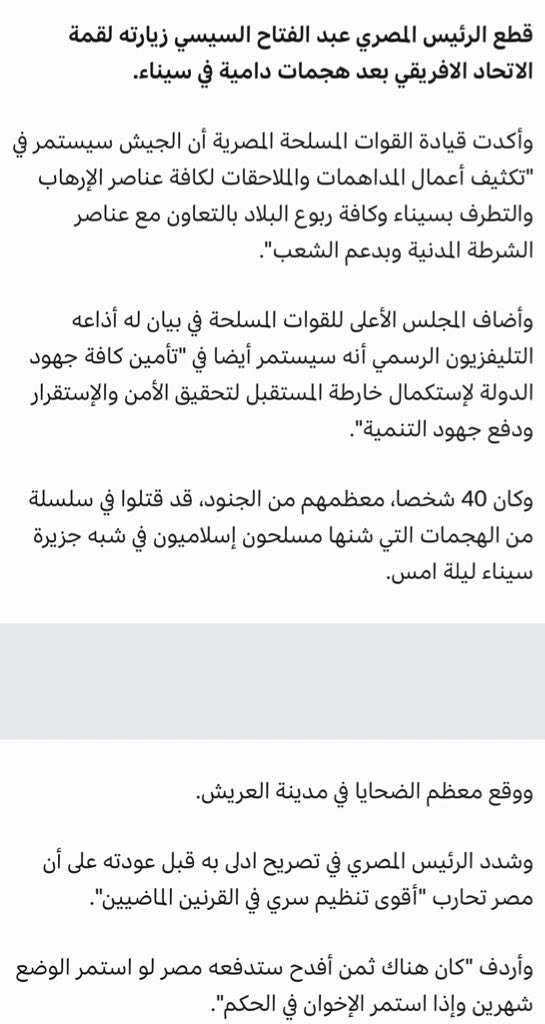 قطع الرئيس المصري عبد الفتاح السيسي زيارته لقمة الاتحاد الافريقي بعد هجمات دامية في سيناء.

وأكدت قيادة القوات المسلحة المصرية أن الجيش سيستمر في "تكثيف أعمال المداهمات والملاحقات لكافة عناصر الإرهاب والتطرف بسيناء وكافة ربوع البلاد بالتعاون مع عناصر الشرطة المدنية وبدعم الشعب".

وأضاف المجلس الأعلى للقوات المسلحة في بيان له أذاعه التليفزيون الرسمي أنه سيستمر أيضا في "تأمين كافة جهود الدولة لإستكمال خارطة المستقبل لتحقيق الأمن والإستقرار ودفع جهود التنمية".

وكان 40 شخصا، معظمهم من الجنود، قد قتلوا في سلسلة من الهجمات التي شنها مسلحون إسلاميون في شبه جزيرة سيناء ليلة امس.

ووقع معظم الضحايا في مدينة العريش.

وشدد الرئيس المصري في تصريح ادلى به قبل عودته على أن مصر تحارب "أقوى تنظيم سري في القرنين الماضيين".

وأردف "كان هناك ثمن أفدح ستدفعه مصر لو استمر الوضع شهرين وإذا استمر الإخوان في الحكم".